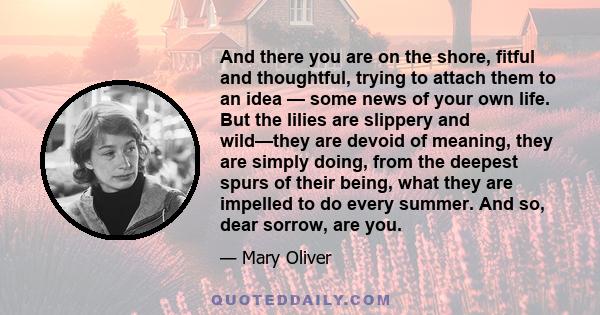 And there you are on the shore, fitful and thoughtful, trying to attach them to an idea — some news of your own life. But the lilies are slippery and wild—they are devoid of meaning, they are simply doing, from the deepest spurs of their being, what they are impelled to do every summer. And so, dear sorrow, are you.

— Mary Oliver

QUOTEDDAILY.COM